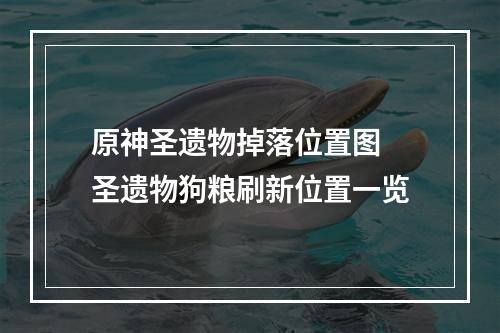 原神圣遗物掉落位置图
圣遗物狗粮刷新位置一览